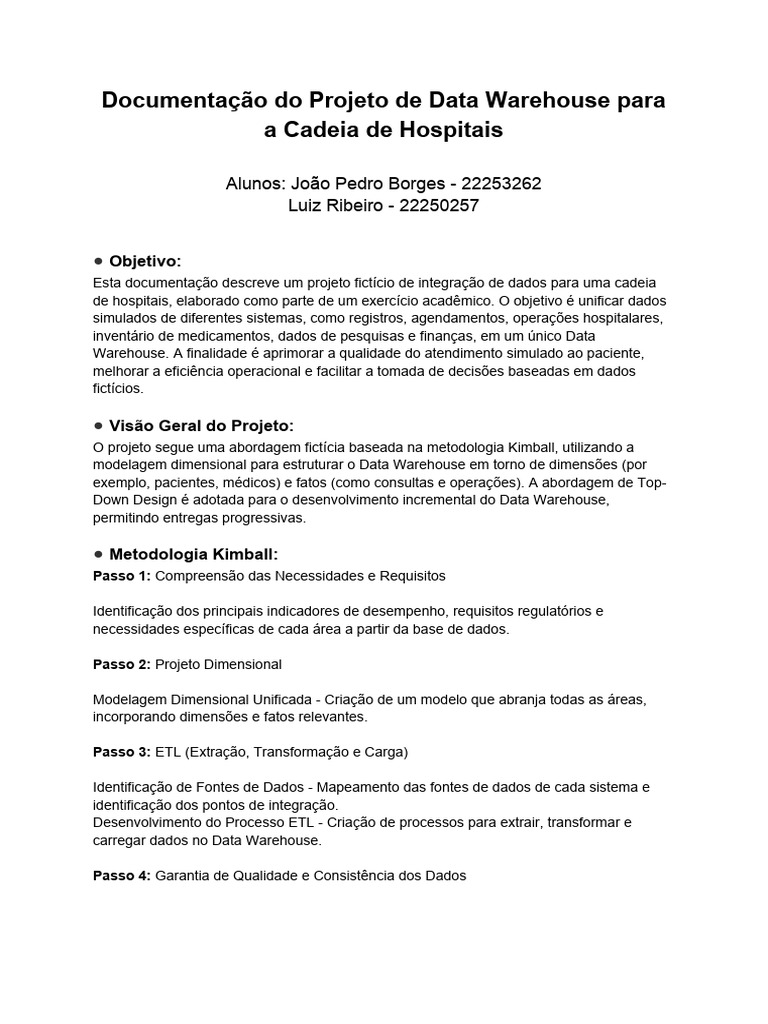 Documentação do Projeto de Data Warehouse para a Cadeia de Hospitais

Alunos: João Pedro Borges - 22253262
Luiz Ribeiro - 22250257

● Objetivo:
Esta documentação descreve um projeto fictício de integração de dados para uma cadeia de hospitais, elaborado como parte de um exercício acadêmico. O objetivo é unificar dados simulados de diferentes sistemas, como registros, agendamentos, operações hospitalares, inventário de medicamentos, dados de pesquisas e finanças, em um único Data Warehouse. A finalidade é aprimorar a qualidade do atendimento simulado ao paciente, melhorar a eficiência operacional e facilitar a tomada de decisões baseadas em dados fictícios.

● Visão Geral do Projeto:
O projeto segue uma abordagem fictícia baseada na metodologia Kimball, utilizando a modelagem dimensional para estruturar o Data Warehouse em torno de dimensões (por exemplo, pacientes, médicos) e fatos (como consultas e operações). A abordagem de Top-Down Design é adotada para o desenvolvimento incremental do Data Warehouse, permitindo entregas progressivas.

● Metodologia Kimball:
Passo 1: Compreensão das Necessidades e Requisitos

Identificação dos principais indicadores de desempenho, requisitos regulatórios e necessidades específicas de cada área a partir da base de dados.

Passo 2: Projeto Dimensional

Modelagem Dimensional Unificada - Criação de um modelo que abranja todas as áreas, incorporando dimensões e fatos relevantes.

Passo 3: ETL (Extração, Transformação e Carga)

Identificação de Fontes de Dados - Mapeamento das fontes de dados de cada sistema e identificação dos pontos de integração.
Desenvolvimento do Processo ETL - Criação de processos para extrair, transformar e carregar dados no Data Warehouse.

Passo 4: Garantia de Qualidade e Consistência dos Dados